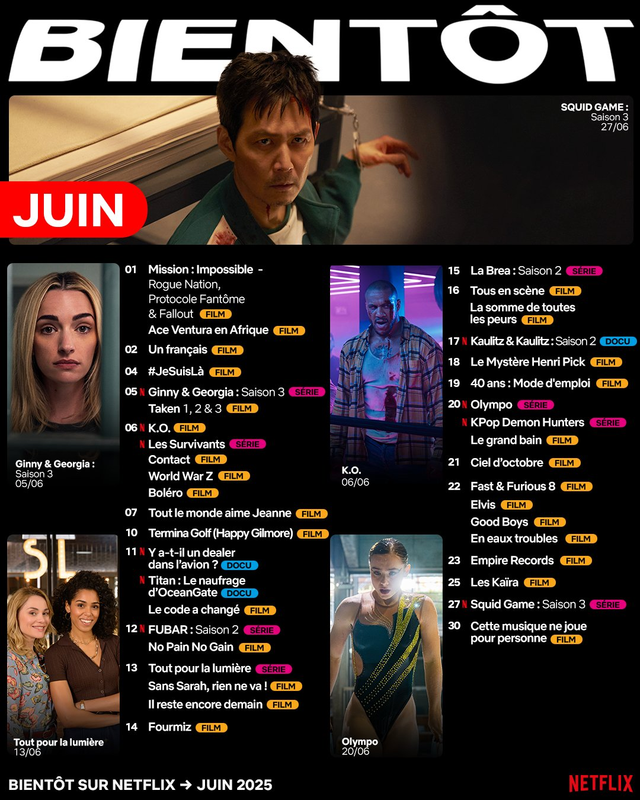 BIENTÔT

SQUID GAME :
Saison 3
27/06

JUIN

Ginny & Georgia :
Saison 3
05/06

Tout pour la lumière
13/06

01 Mission : Impossible - Rogue Nation, Protocole Fantôme & Fallout FILM
Ace Ventura en Afrique FILM

02 Un français FILM

04 #JeSuisLà FILM

05 N Ginny & Georgia : Saison 3 SÉRIE
Taken 1, 2 & 3 FILM

06 N K.O. FILM
N Les Survivants SÉRIE
Contact FILM
World War Z FILM
Boléro FILM

07 Tout le monde aime Jeanne FILM

10 Termina Golf (Happy Gilmore) FILM

11 N Y a-t-il un dealer dans l'avion ? DOCU
N Titan : Le naufrage d'OceanGate DOCU
Le code a changé FILM

12 N FUBAR : Saison 2 SÉRIE
No Pain No Gain FILM

13 Tout pour la lumière SÉRIE
Sans Sarah, rien ne va ! FILM
Il reste encore demain FILM

14 Fourmiz FILM

K.O.
06/06

Olympo
20/06

15 La Brea : Saison 2 SÉRIE

16 Tous en scène FILM
La somme de toutes les peurs FILM

17 N Kaulitz & Kaulitz : Saison 2 DOCU

18 Le Mystère Henri Pick FILM

19 40 ans : Mode d'emploi FILM

20 N Olympo SÉRIE
N KPop Demon Hunters SÉRIE
Le grand bain FILM

21 Ciel d'octobre FILM

22 Fast & Furious 8 FILM
Elvis FILM
Good Boys FILM
En eaux troubles FILM

23 Empire Records FILM

25 Les Kaïra FILM

27 N Squid Game : Saison 3 SÉRIE

30 Cette musique ne joue pour personne FILM

BIENTÔT SUR NETFLIX → JUIN 2025

NETFLIX